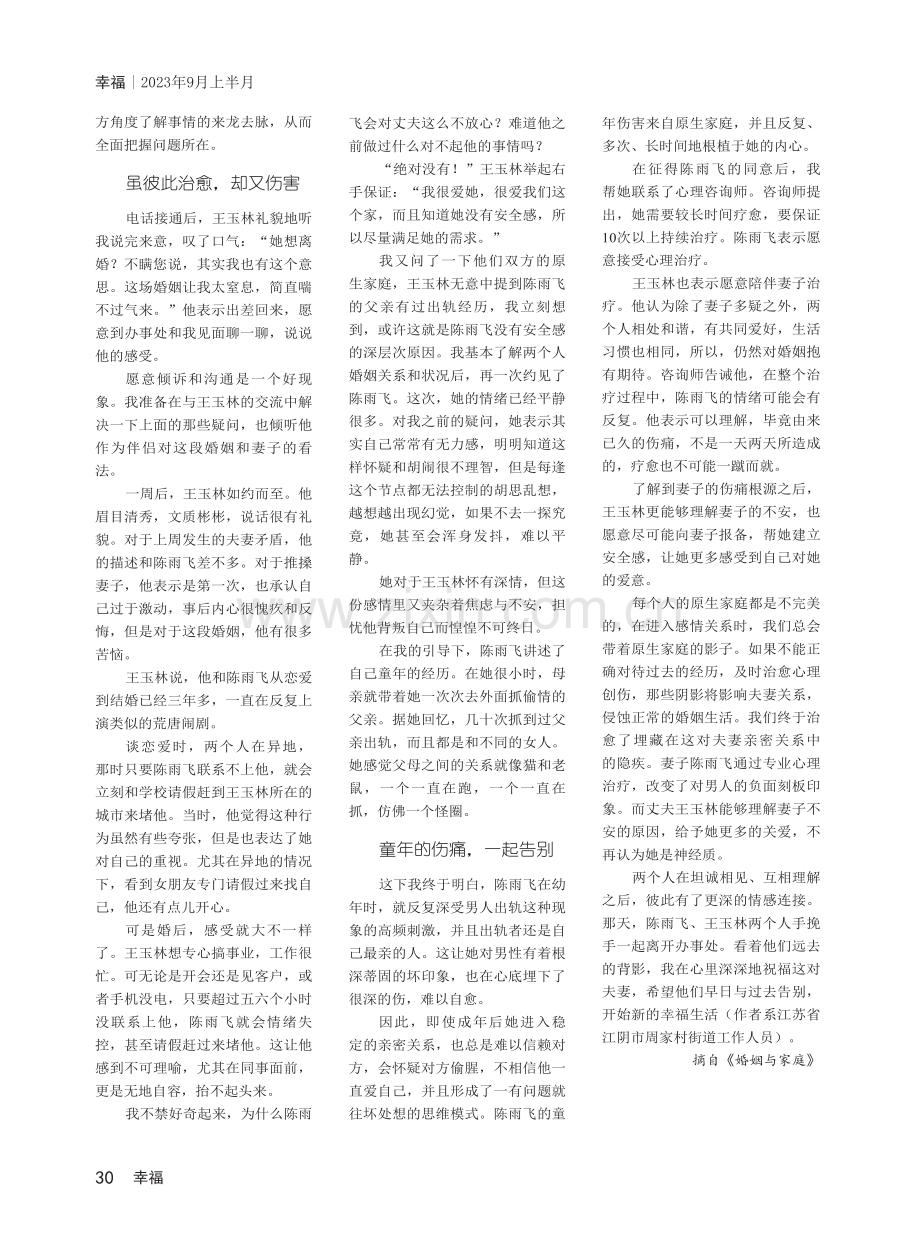 幸福｜2023年9月上半月

方角度了解事情的来龙去脉，从而全面把握问题所在。

虽彼此治愈，却又伤害

电话接通后，王玉林礼貌地听我说完来意，叹了口气：“她想离婚？不瞒您说，其实我也有这个意思。这场婚姻让我太窒息，简直喘不过气来。”他表示出差回来，愿意到办事处和我见面聊一聊，说说他的感受。

愿意倾诉和沟通是一个好现象。我准备在与王玉林的交流中解决一下上面的那些疑问，也倾听他作为伴侣对这段婚姻和妻子的看法。

一周后，王玉林如约而至。他眉目清秀，文质彬彬，说话很有礼貌。对于上周发生的夫妻矛盾，他的描述和陈雨飞差不多。对于推搡妻子，他表示是第一次，也承认自己过于激动，事后内心很愧疚和反悔，但是对于这段婚姻，他有很多苦恼。

王玉林说，他和陈雨飞从恋爱到结婚已经三年多，一直在反复上演类似的荒唐闹剧。

谈恋爱时，两个人在异地，那时只要陈雨飞联系不上他，就会立刻和学校请假赶到王玉林所在的城市来堵他。当时，他觉得这种行为虽然有些夸张，但是也表达了她对自己的重视。尤其在异地的情况下，看到女朋友专门请假过来找自己，他还有点儿开心。

可是婚后，感受就大不一样了。王玉林想专心搞事业，工作很忙。可无论是开会还是见客户，或者手机没电，只要超过五六个小时没联系上他，陈雨飞就会情绪失控，甚至请假赶过来堵他。这让他感到不可理喻，尤其在同事面前，更是无地自容，抬不起头来。

我不禁好奇起来，为什么陈雨飞会对丈夫这么不放心？难道他之前做过什么对不起他的事情吗？

“绝对没有！”王玉林举起右手保证：“我很爱她，很爱我们这个家，而且知道她没有安全感，所以尽量满足她的需求。”

我又问了一下他们双方的原生家庭，王玉林无意中提到陈雨飞的父亲有过出轨经历，我立刻想到，或许这就是陈雨飞没有安全感的深层次原因。我基本了解两个人婚姻关系和状况后，再一次约见了陈雨飞。这次，她的情绪已经平静很多。对我之前的疑问，她表示其实自己常常有无力感，明明知道这样怀疑和胡闹很不理智，但是每逢这个节点都无法控制的胡思乱想，越想越出现幻觉，如果不去一探究竟，她甚至会浑身发抖，难以平静。

她对于王玉林怀有深情，但这份感情里又夹杂着焦虑与不安，担忧他背叛自己而惶惶不可终日。

在我的引导下，陈雨飞讲述了自己童年的经历。在她很小时，母亲就带着她一次次去外面抓偷情的父亲。据她回忆，几十次抓到过父亲出轨，而且都是和不同的女人。她感觉父母之间的关系就像猫和老鼠，一个一直在跑，一个一直在抓，仿佛一个怪圈。

童年的伤痛，一起告别

这下我终于明白，陈雨飞在幼年时，就反复深受男人出轨这种现象的高频刺激，并且出轨者还是自己最亲的人。这让她对男性有着根深蒂固的坏印象，也在心底埋下了很深的伤，难以自愈。

因此，即使成年后她进入稳定的亲密关系，也总是难以信赖对方，会怀疑对方偷腥，不相信他一直爱自己，并且形成了一有问题就往坏处想的思维模式。陈雨飞的童年伤害来自原生家庭，并且反复、多次、长时间地根植于她的内心。

在征得陈雨飞的同意后，我帮她联系了心理咨询师。咨询师提出，她需要较长时间疗愈，要保证10次以上持续治疗。陈雨飞表示愿意接受心理治疗。

王玉林也表示愿意陪伴妻子治疗。他认为除了妻子多疑之外，两个人相处和谐，有共同爱好，生活习惯也相同，所以，仍然对婚姻抱有期待。咨询师告诫他，在整个治疗过程中，陈雨飞的情绪可能会有反复。他表示可以理解，毕竟由来已久的伤痛，不是一天两天所造成的，疗愈也不可能一蹴而就。

了解到妻子的伤痛根源之后，王玉林更能够理解妻子的不安，也愿意尽可能向妻子报备，帮她建立安全感，让她更多感受到自己对她的爱意。

每个人的原生家庭都是不完美的，在进入感情关系时，我们总会带着原生家庭的影子。如果不能正确对待过去的经历，及时治愈心理创伤，那些阴影将影响夫妻关系，侵蚀正常的婚姻生活。我们终于治愈了埋藏在这对夫妻亲密关系中的隐疾。妻子陈雨飞通过专业心理治疗，改变了对男人的负面刻板印象。而丈夫王玉林能够理解妻子不安的原因，给予她更多的关爱，不再认为她是神经质。

两个人在坦诚相见、互相理解之后，彼此有了更深的情感连接。那天，陈雨飞、王玉林两个人手挽手一起离开办事处。看着他们远去的背影，我在心里深深地祝福这对夫妻，希望他们早日与过去告别，开始新的幸福生活（作者系江苏省江阴市周家村街道工作人员）。

摘自《婚姻与家庭》

30 幸福